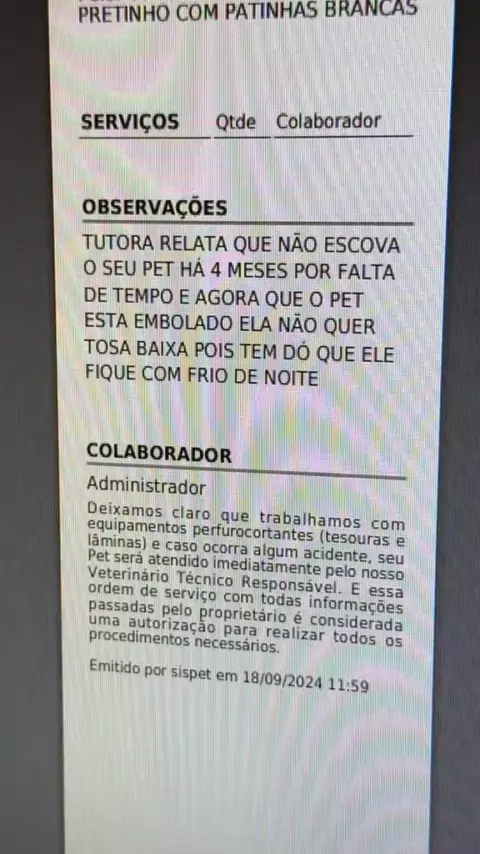 PRETINHO COM PATINHAS BRANCAS

SERVIÇOS Qtde Colaborador

OBSERVAÇÕES

TUTORA RELATA QUE NÃO ESCOVA O SEU PET HÁ 4 MESES POR FALTA DE TEMPO E AGORA QUE O PET ESTA EMBOLADO ELA NÃO QUER TOSA BAIXA POIS TEM DÓ QUE ELE FIQUE COM FRIO DE NOITE

COLABORADOR

Administrador

Deixamos claro que trabalhamos com equipamentos perfurocortantes (tesouras e lâminas) e caso ocorra algum acidente, seu Pet será atendido imediatamente pelo nosso Veterinário Técnico Responsável. E essa ordem de serviço com todas informações passadas pelo proprietário é considerada uma autorização para realizar todos os procedimentos necessários.

Emitido por sispet em 18/09/2024 11:59